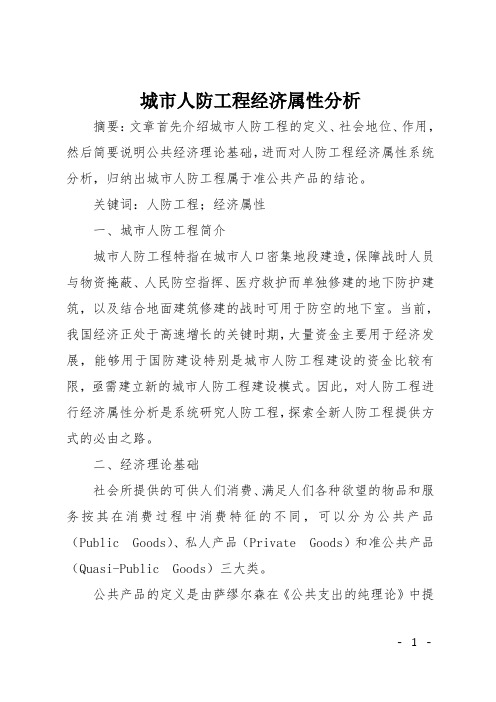 城市人防工程经济属性分析

摘要：文章首先介绍城市人防工程的定义、社会地位、作用，然后简要说明公共经济理论基础，进而对人防工程经济属性系统分析，归纳出城市人防工程属于准公共产品的结论。

关键词：人防工程；经济属性

一、城市人防工程简介

城市人防工程特指在城市人口密集地段建造，保障战时人员与物资掩蔽、人民防空指挥、医疗救护而单独修建的地下防护建筑，以及结合地面建筑修建的战时可用于防空的地下室。当前，我国经济正处于高速增长的关键时期，大量资金主要用于经济发展，能够用于国防建设特别是城市人防工程建设的资金比较有限，亟需建立新的城市人防工程建设模式。因此，对人防工程进行经济属性分析是系统研究人防工程，探索全新人防工程提供方式的必由之路。

二、经济理论基础

社会所提供的可供人们消费、满足人们各种欲望的物品和服务按其在消费过程中消费特征的不同，可以分为公共产品（Public Goods）、私人产品（Private Goods）和准公共产品（Quasi-Public Goods）三大类。

公共产品的定义是由萨缪尔森在《公共支出的纯理论》中提

- 1 -